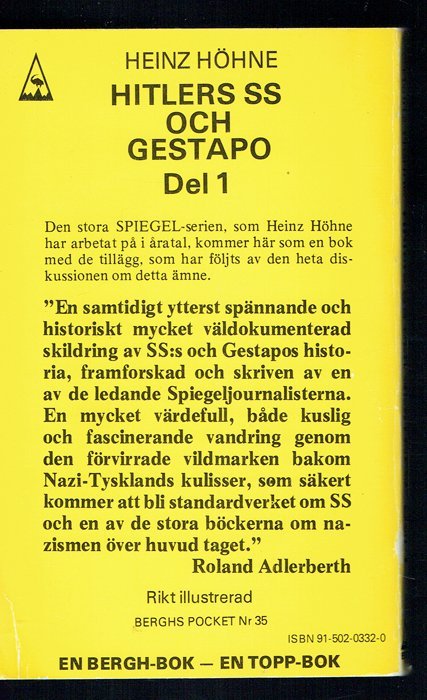 HEINZ HÖHNE
HITLERS SS
OCH
GESTAPO
Del 1

Den stora SPIEGEL-serien, som Heinz Höhne har arbetat på i åratal, kommer här som en bok med de tillägg, som har följts av den heta diskussionen om detta ämne.

"En samtidigt ytterst spännande och historiskt mycket väldokumenterad skildring av SS:s och Gestapos historia, framforskad och skriven av en av de ledande Spiegeljournalisterna. En mycket värdefull, både kuslig och fascinerande vandring genom den förvirrade vildmarken bakom Nazi-Tysklands kulisser, som säkert kommer att bli standardverket om SS och en av de stora böckerna om nazismen över huvud taget."
Roland Adlerberth

Rikt illustrerad
BERGHS POCKET Nr 35
ISBN 91-502-0332-0

EN BERGH-BOK — EN TOPP-BOK